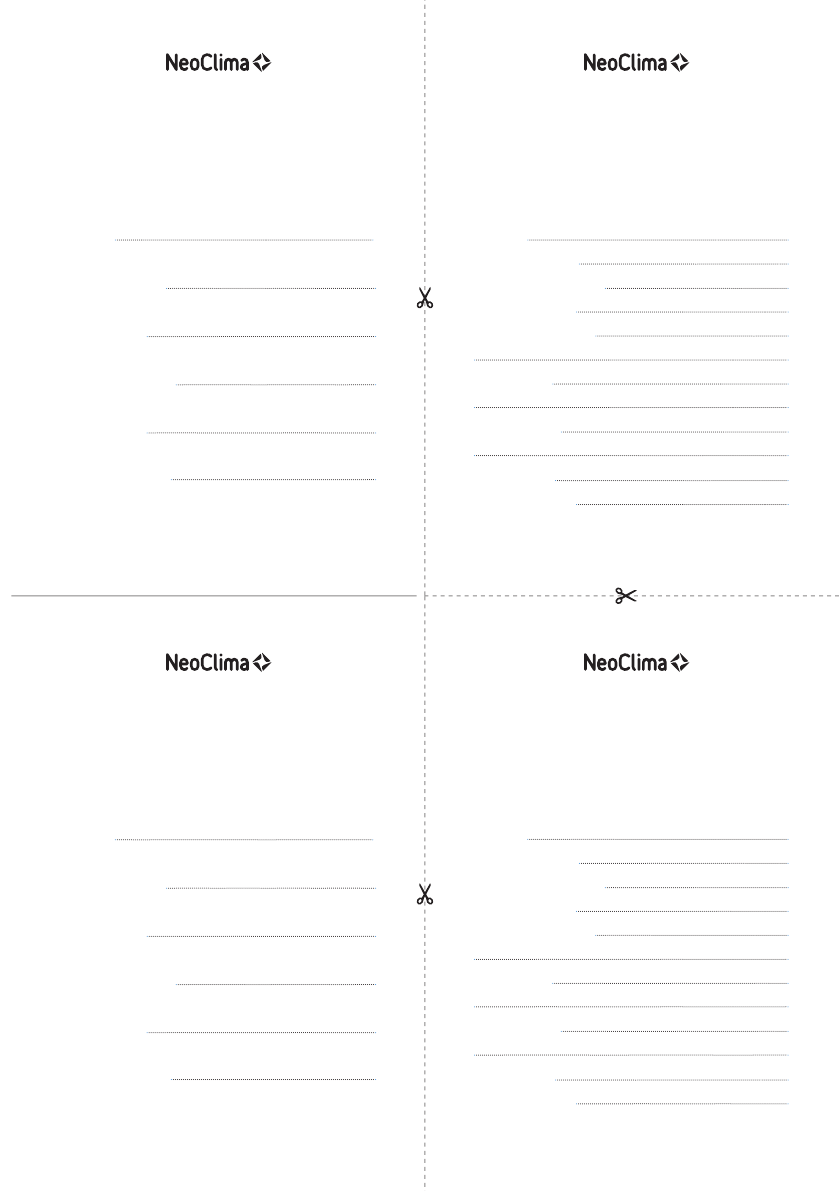 NeoClima

____

____

____

____

____

____

NeoClima

____

____

____

____

____

____

____

____

____

____

____

____

NeoClima

____

____

____

____

____

____

NeoClima

____

____

____

____

____

____

____

____

____

____

____

____